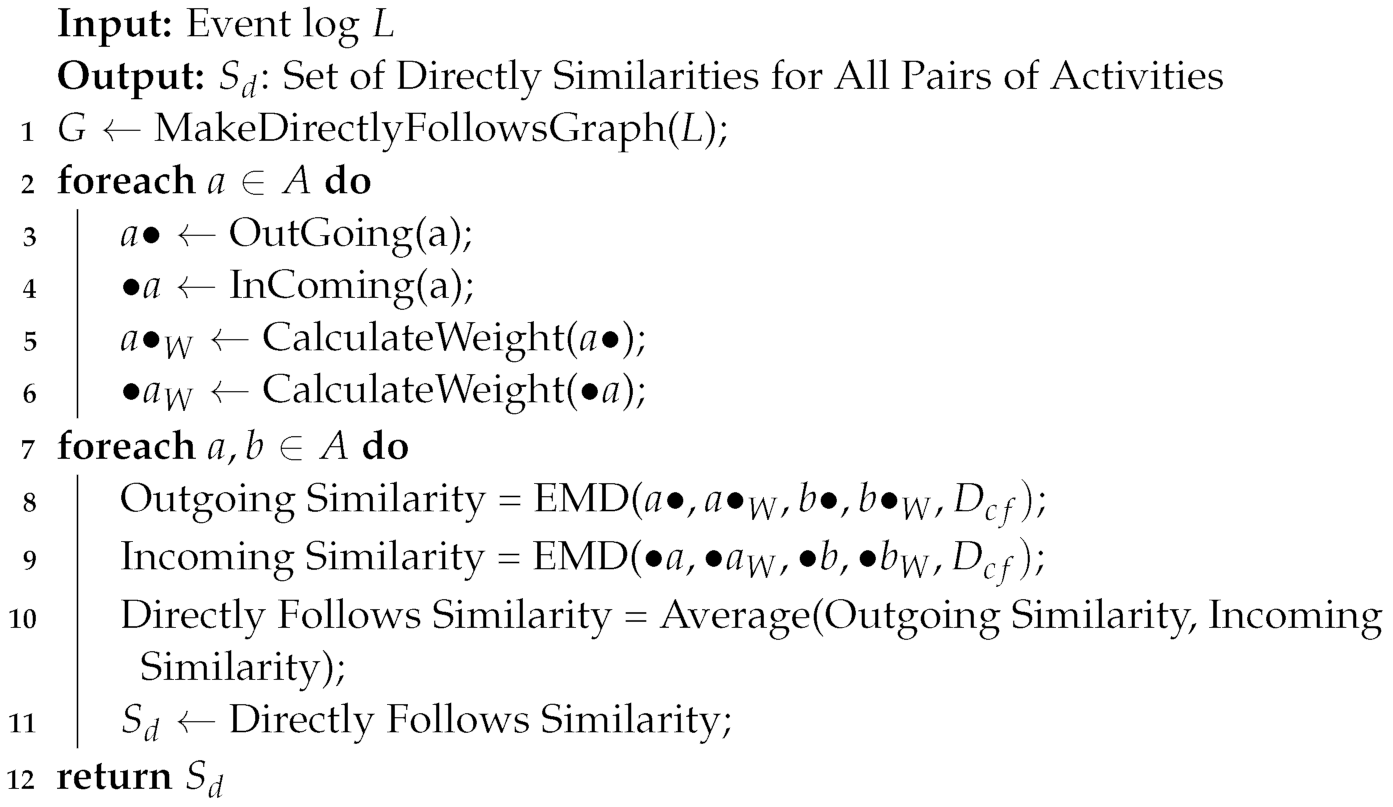 Input: Event log $L$
Output: $S_d$: Set of Directly Similarities for All Pairs of Activities
1 $G \leftarrow$ MakeDirectlyFollowsGraph($L$);
2 foreach $a \in A$ do
3 $a\bullet \leftarrow$ OutGoing(a);
4 $\bullet a \leftarrow$ InComing(a);
5 $a\bullet_W \leftarrow$ CalculateWeight($a\bullet$);
6 $\bullet a_W \leftarrow$ CalculateWeight($\bullet a$);
7 foreach $a, b \in A$ do
8 Outgoing Similarity = EMD($a\bullet, a\bullet_W, b\bullet, b\bullet_W, D_{cf}$);
9 Incoming Similarity = EMD($\bullet a, \bullet a_W, \bullet b, \bullet b_W, D_{cf}$);
10 Directly Follows Similarity = Average(Outgoing Similarity, Incoming Similarity);
11 $S_d \leftarrow$ Directly Follows Similarity;
12 return $S_d$